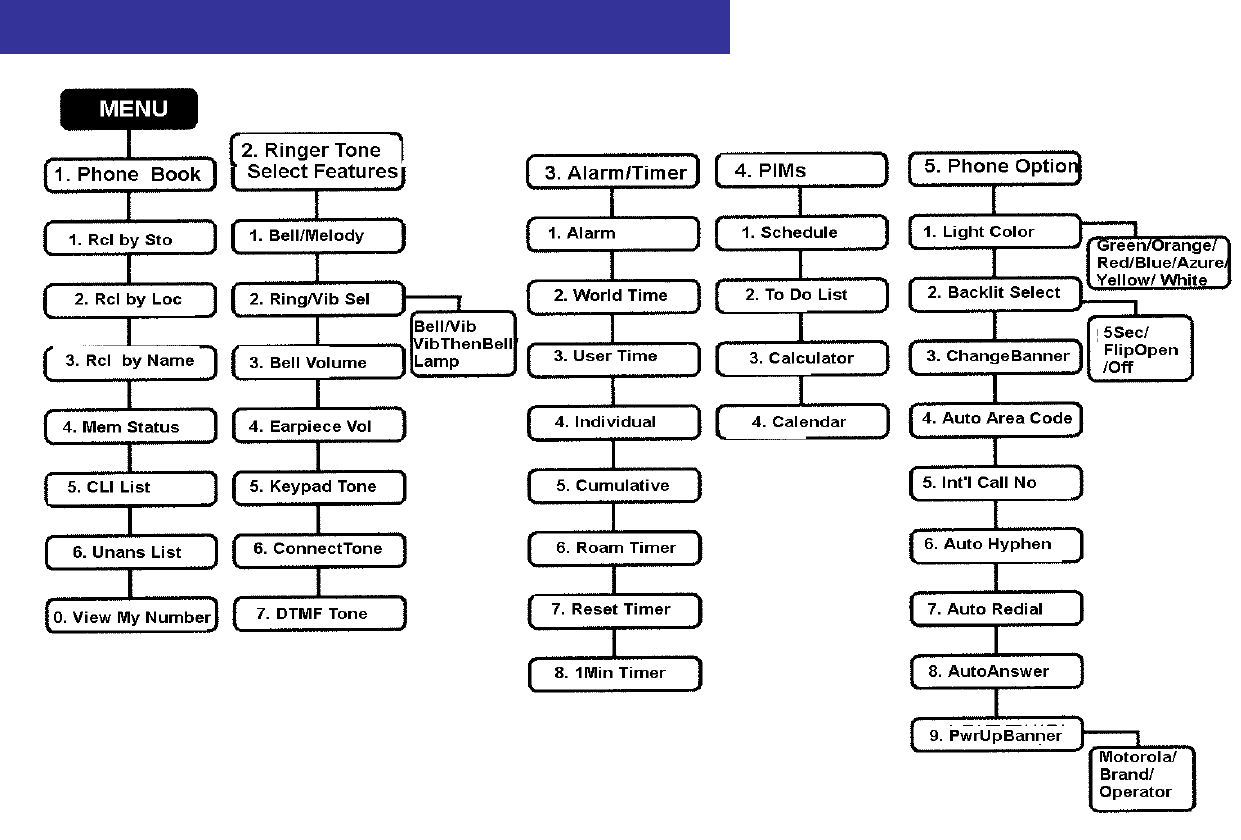 MENU

1. Phone Book

1. Rcl by Sto

2. Rcl by Loc

3. Rcl by Name

4. Mem Status

5. CLI List

6. Unans List

0. View My Number

2. Ringer Tone Select Features

1. Bell/Melody

2. Ring/Vib Sel

Bell/Vib VibThenBell Lamp

3. Bell Volume

4. Earpiece Vol

5. Keypad Tone

6. ConnectTone

7. DTMF Tone

3. Alarm/Timer

1. Alarm

2. World Time

3. User Time

4. Individual

5. Cumulative

6. Roam Timer

7. Reset Timer

8. 1Min Timer

4. PIMs

1. Schedule

2. To Do List

3. Calculator

4. Calendar

5. Phone Option

1. Light Color

Green/Orange/ Red/Blue/Azure/ Yellow/ White

2. Backlit Select

5Sec/ FlipOpen /Off

3. ChangeBanner

4. Auto Area Code

5. Int'l Call No

6. Auto Hyphen

7. Auto Redial

8. AutoAnswer

9. PwrUpBanner

Motorola/ Brand/ Operator